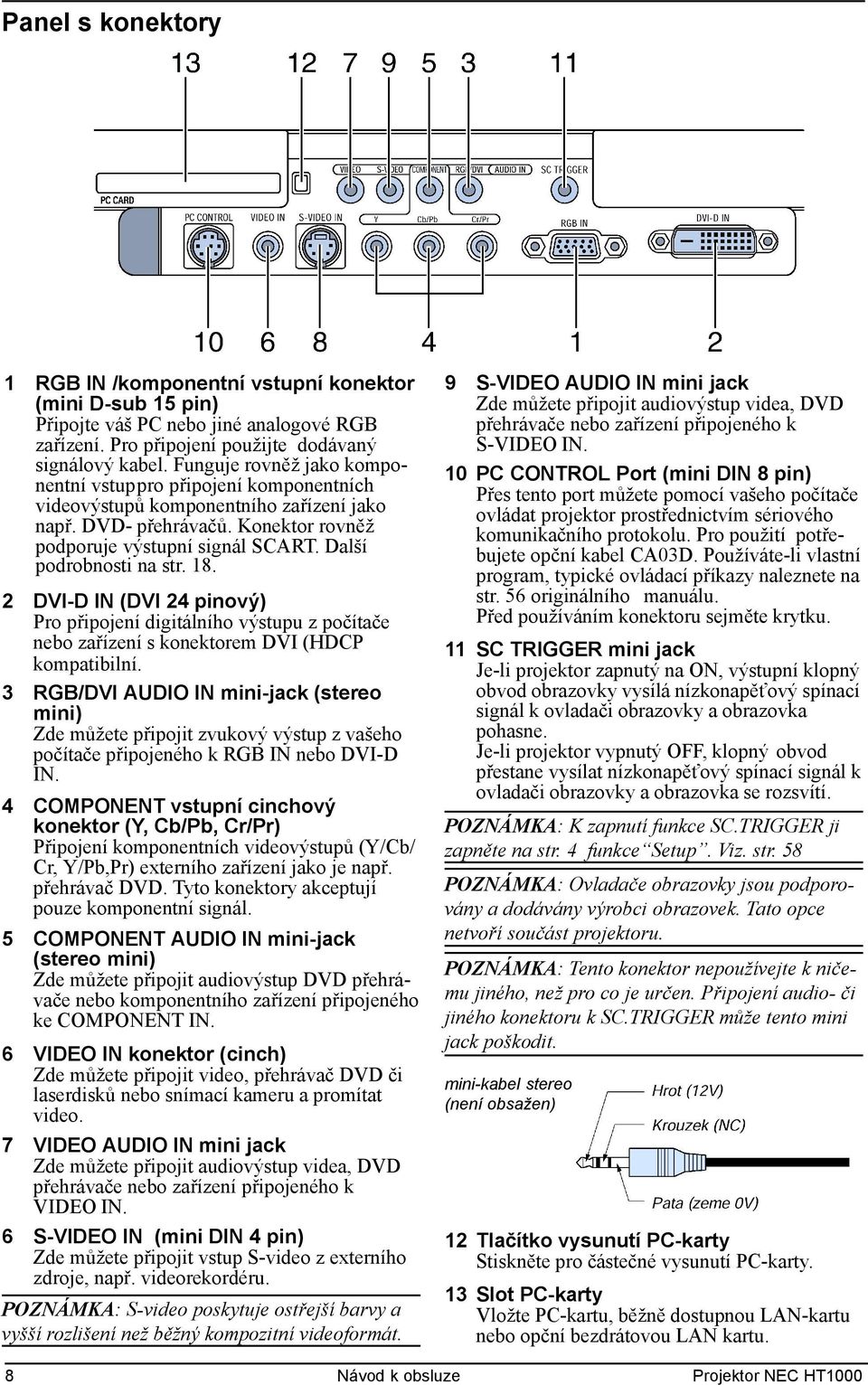 Panel s konektory

13 12 7 9 5 3 11

VIDEO S-VIDEO COMPONENT RGB/DVI AUDIO IN SC TRIGGER

PC CARD

PC CONTROL VIDEO IN S-VIDEO IN Y Cb/Pb Cr/Pr RGB IN DVI-D IN

10 6 8 4 1 2

1 RGB IN /komponentní vstupní konektor (mini D-sub 15 pin)
Připojte váš PC nebo jiné analogové RGB zařízení. Pro připojení použijte dodávaný signálový kabel. Funguje rovněž jako komponentní vstuppro připojení komponentních videovýstupů komponentního zařízení jako např. DVD- přehrávačů. Konektor rovněž podporuje výstupní signál SCART. Další podrobnosti na str. 18.

2 DVI-D IN (DVI 24 pinový)
Pro připojení digitálního výstupu z počítače nebo zařízení s konektorem DVI (HDCP kompatibilní.

3 RGB/DVI AUDIO IN mini-jack (stereo mini)
Zde můžete připojit zvukový výstup z vašeho počítače připojeného k RGB IN nebo DVI-D IN.

4 COMPONENT vstupní cinchový konektor (Y, Cb/Pb, Cr/Pr)
Připojení komponentních videovýstupů (Y/Cb/Cr, Y/Pb,Pr) externího zařízení jako je např. přehrávač DVD. Tyto konektory akceptují pouze komponentní signál.

5 COMPONENT AUDIO IN mini-jack (stereo mini)
Zde můžete připojit audiovýstup DVD přehrávače nebo komponentního zařízení připojeného ke COMPONENT IN.

6 VIDEO IN konektor (cinch)
Zde můžete připojit video, přehrávač DVD či laserdisků nebo snímací kameru a promítat video.

7 VIDEO AUDIO IN mini jack
Zde můžete připojit audiovýstup videa, DVD přehrávače nebo zařízení připojeného k VIDEO IN.

6 S-VIDEO IN (mini DIN 4 pin)
Zde můžete připojit vstup S-video z externího zdroje, např. videorekordéru.

POZNÁMKA: S-video poskytuje ostřejší barvy a vyšší rozlišení než běžný kompozitní videoformát.

9 S-VIDEO AUDIO IN mini jack
Zde můžete připojit audiovýstup videa, DVD přehrávače nebo zařízení připojeného k S-VIDEO IN.

10 PC CONTROL Port (mini DIN 8 pin)
Přes tento port můžete pomocí vašeho počítače ovládat projektor prostřednictvím sériového komunikačního protokolu. Pro použití potřebujete opční kabel CA03D. Používáte-li vlastní program, typické ovládací příkazy naleznete na str. 56 originálního manuálu.
Před používáním konektoru sejměte krytku.

11 SC TRIGGER mini jack
Je-li projektor zapnutý na ON, výstupní klopný obvod obrazovky vysílá nízkonapěťový spínací signál k ovladači obrazovky a obrazovka pohasne.
Je-li projektor vypnutý OFF, klopný obvod přestane vysílat nízkonapěťový spínací signál k ovladači obrazovky a obrazovka se rozsvítí.

POZNÁMKA: K zapnutí funkce SC.TRIGGER ji zapněte na str. 4 funkce“Setup”. Viz. str. 58

POZNÁMKA: Ovladače obrazovky jsou podporovány a dodávány výrobci obrazovek. Tato opce netvoří součást projektoru.

POZNÁMKA: Tento konektor nepoužívejte k ničemu jiného, než pro co je určen. Připojení audio- či jiného konektoru k SC.TRIGGER může tento mini jack poškodit.

mini-kabel stereo (není obsažen)
Hrot (12V)
Krouzek (NC)
Pata (zeme 0V)

12 Tlačítko vysunutí PC-karty
Stiskněte pro částečné vysunutí PC-karty.

13 Slot PC-karty
Vložte PC-kartu, běžně dostupnou LAN-kartu nebo opční bezdrátovou LAN kartu.

8 Návod k obsluze Projektor NEC HT1000